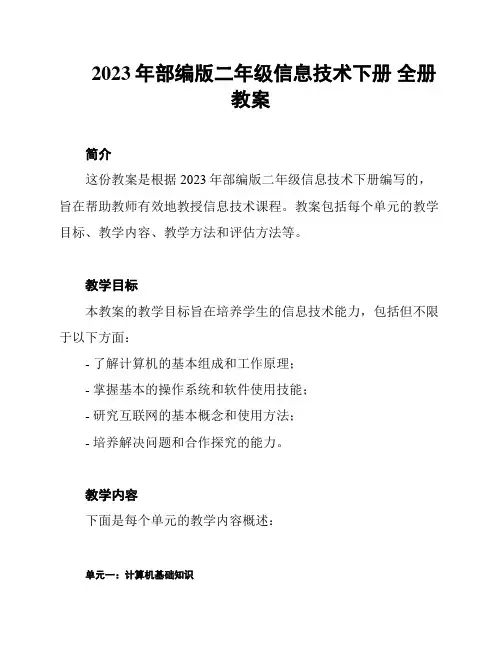 2023 年部编版二年级信息技术下册 全册教案

简介

这份教案是根据 2023 年部编版二年级信息技术下册编写的，旨在帮助教师有效地教授信息技术课程。教案包括每个单元的教学目标、教学内容、教学方法和评估方法等。

教学目标

本教案的教学目标旨在培养学生的信息技术能力，包括但不限于以下方面：

- 了解计算机的基本组成和工作原理；

- 掌握基本的操作系统和软件使用技能；

- 研究互联网的基本概念和使用方法；

- 培养解决问题和合作探究的能力。

教学内容

下面是每个单元的教学内容概述：

单元一：计算机基础知识